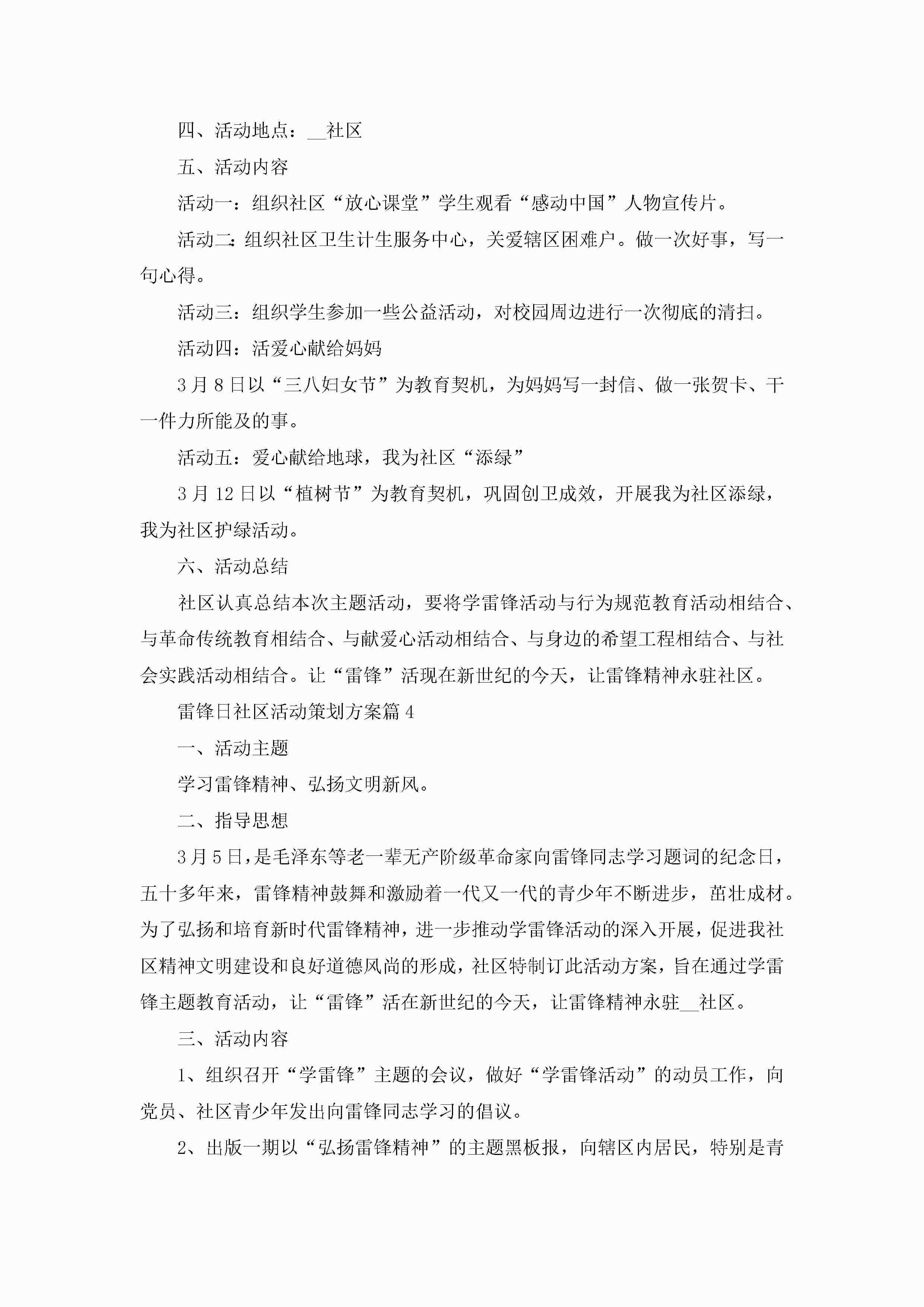 四、活动地点：__社区

五、活动内容

活动一：组织社区“放心课堂”学生观看“感动中国”人物宣传片。

活动二：组织社区卫生计生服务中心，关爱辖区困难户。做一次好事，写一句心得。

活动三：组织学生参加一些公益活动，对校园周边进行一次彻底的清扫。

活动四：活爱心献给妈妈

3月8日以“三八妇女节”为教育契机，为妈妈写一封信、做一张贺卡、干一件力所能及的事。

活动五：爱心献给地球，我为社区“添绿”

3月12日以“植树节”为教育契机，巩固创卫成效，开展我为社区添绿，我为社区护绿活动。

六、活动总结

社区认真总结本次主题活动，要将学雷锋活动与行为规范教育活动相结合、与革命传统教育相结合、与献爱心活动相结合、与身边的希望工程相结合、与社会实践活动相结合。让“雷锋”活现在新世纪的今天，让雷锋精神永驻社区。

雷锋日社区活动策划方案篇4

一、活动主题

学习雷锋精神、弘扬文明新风。

二、指导思想

3月5日，是毛泽东等老一辈无产阶级革命家向雷锋同志学习题词的纪念日，五十多年来，雷锋精神鼓舞和激励着一代又一代的青少年不断进步，茁壮成材。为了弘扬和培育新时代雷锋精神，进一步推动学雷锋活动的深入开展，促进我社区精神文明建设和良好道德风尚的形成，社区特制订此活动方案，旨在通过学雷锋主题教育活动，让“雷锋”活在新世纪的今天，让雷锋精神永驻__社区。

三、活动内容

1、组织召开“学雷锋”主题的会议，做好“学雷锋活动”的动员工作，向党员、社区青少年发出向雷锋同志学习的倡议。

2、出版一期以“弘扬雷锋精神”的主题黑板报，向辖区内居民，特别是青